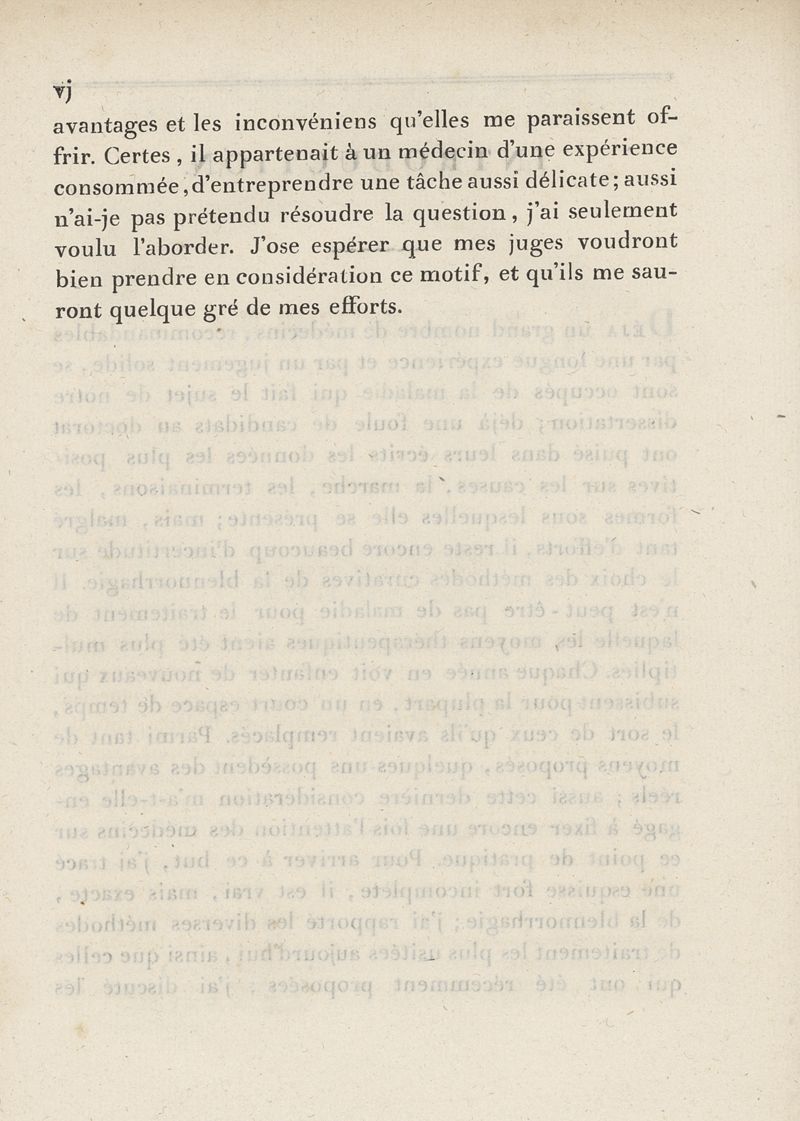 vj

avantages et les inconvéniens qu'elles me paraissent offrir. Certes, il appartenait à un médecin d'une expérience consommée, d'entreprendre une tâche aussi délicate; aussi n'ai-je pas prétendu résoudre la question, j'ai seulement voulu l'aborder. J'ose espérer que mes juges voudront bien prendre en considération ce motif, et qu'ils me sauront quelque gré de mes efforts.